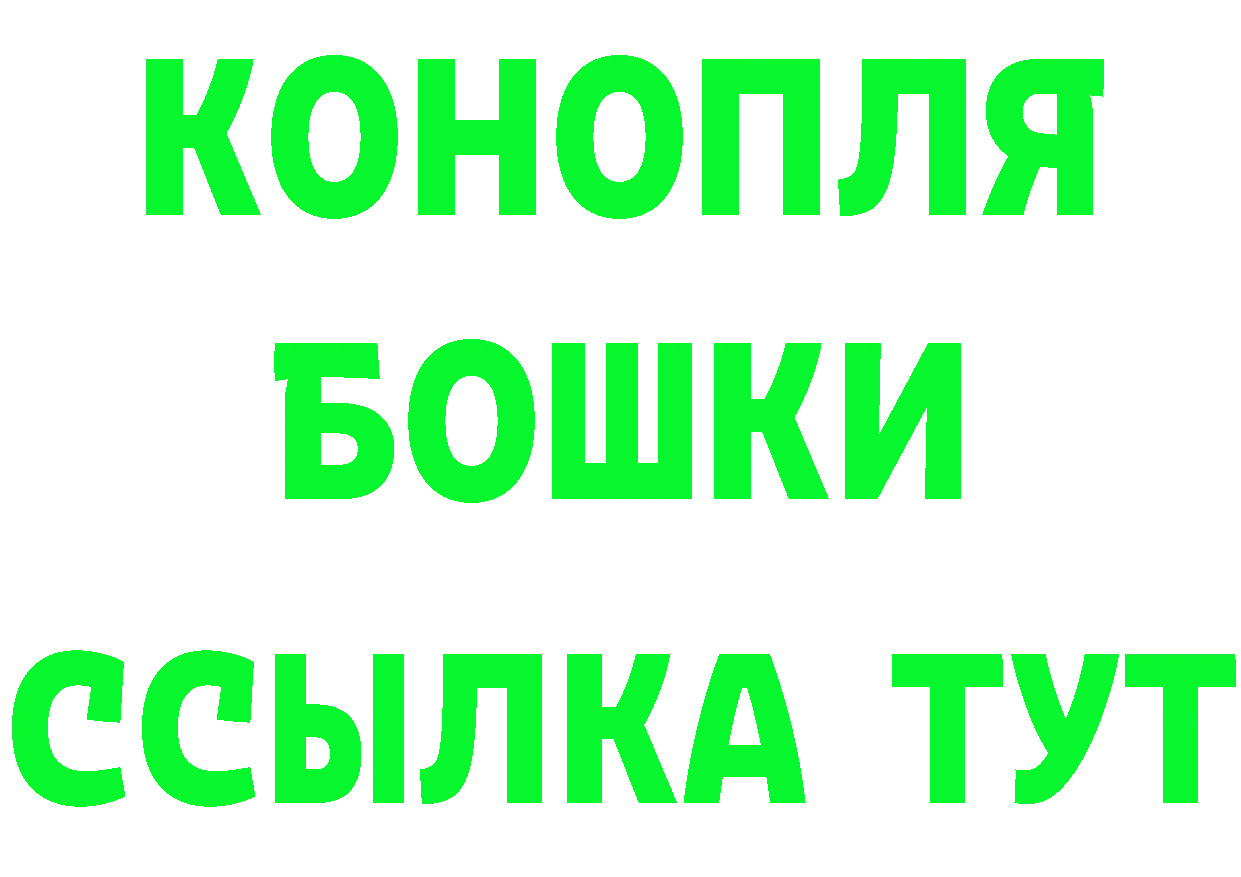 КОНОПЛЯ
БОШКИ
ССЫЛКА ТУТ